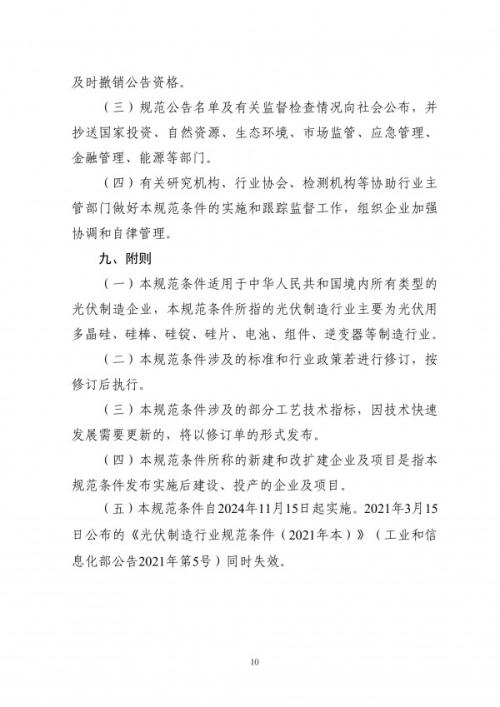 及时撤销公告资格。

（三）规范公告名单及有关监督检查情况向社会公布，并抄送国家投资、自然资源、生态环境、市场监管、应急管理、金融管理、能源等部门。

（四）有关研究机构、行业协会、检测机构等协助行业主管部门做好本规范条件的实施和跟踪监督工作，组织企业加强协调和自律管理。

九、附则

（一）本规范条件适用于中华人民共和国境内所有类型的光伏制造企业，本规范条件所指的光伏制造行业主要为光伏用多晶硅、硅棒、硅锭、硅片、电池、组件、逆变器等制造行业。

（二）本规范条件涉及的标准和行业政策若进行修订，按修订后执行。

（三）本规范条件涉及的部分工艺技术指标，因技术快速发展需要更新的，将以修订单的形式发布。

（四）本规范条件所称的新建和改扩建企业及项目是指本规范条件发布实施后建设、投产的企业及项目。

（五）本规范条件自2024年11月15日起实施。2021年3月15日公布的《光伏制造行业规范条件（2021年本）》（工业和信息化部公告2021年第5号）同时失效。

10